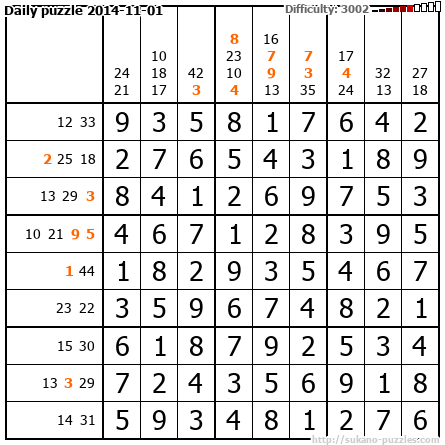 Daily puzzle 2014-11-01

Difficulty: 3002

| | 24 21 | 10 18 17 | 42 3 | 8 23 10 4 | 16 7 9 13 | 7 3 35 | 17 4 24 | 32 13 | 27 18 |
|---|---|---|---|---|---|---|---|---|---|
| 12 33 | 9 | 3 | 5 | 8 | 1 | 7 | 6 | 4 | 2 |
| 2 25 18 | 2 | 7 | 6 | 5 | 4 | 3 | 1 | 8 | 9 |
| 13 29 3 | 8 | 4 | 1 | 2 | 6 | 9 | 7 | 5 | 3 |
| 10 21 9 5 | 4 | 6 | 7 | 1 | 2 | 8 | 3 | 9 | 5 |
| 1 44 | 1 | 8 | 2 | 9 | 3 | 5 | 4 | 6 | 7 |
| 23 22 | 3 | 5 | 9 | 6 | 7 | 4 | 8 | 2 | 1 |
| 15 30 | 6 | 1 | 8 | 7 | 9 | 2 | 5 | 3 | 4 |
| 13 3 29 | 7 | 2 | 4 | 3 | 5 | 6 | 9 | 1 | 8 |
| 14 31 | 5 | 9 | 3 | 4 | 8 | 1 | 2 | 7 | 6 |

http://sukano-puzzles.com